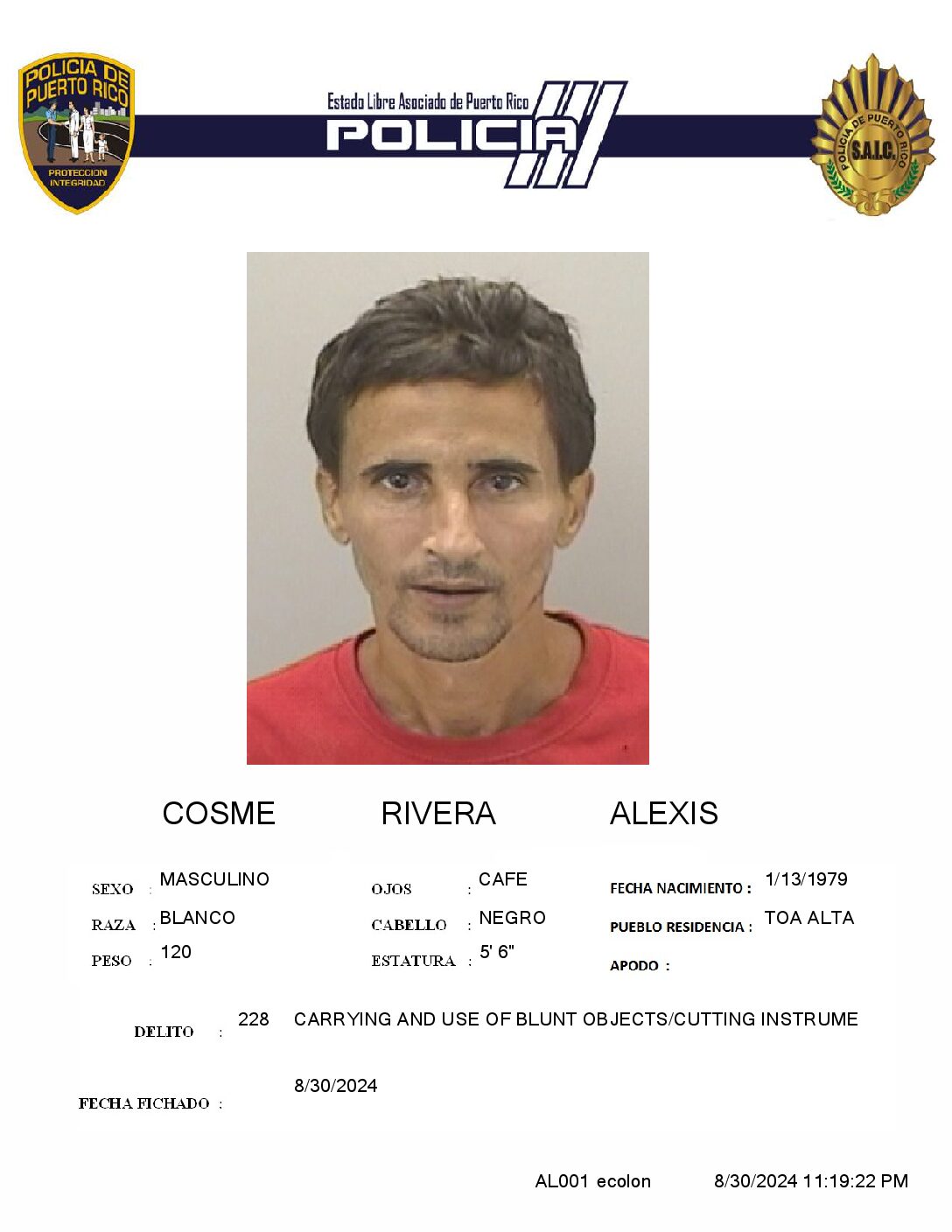 POLICIA DE PUERTO RICO
PROTECCION INTEGRIDAD

Estado Libre Asociado de Puerto Rico
POLICIA

POLICIA DE PUERTO RICO
S.A.I.C.

COSME RIVERA ALEXIS

SEXO : MASCULINO
RAZA : BLANCO
PESO : 120

OJOS : CAFE
CABELLO : NEGRO
ESTATURA : 5' 6"

FECHA NACIMIENTO : 1/13/1979
PUEBLO RESIDENCIA : TOA ALTA
APODO :

DELITO : 228 CARRYING AND USE OF BLUNT OBJECTS/CUTTING INSTRUME

FECHA FICHADO : 8/30/2024

AL001 ecolon 8/30/2024 11:19:22 PM